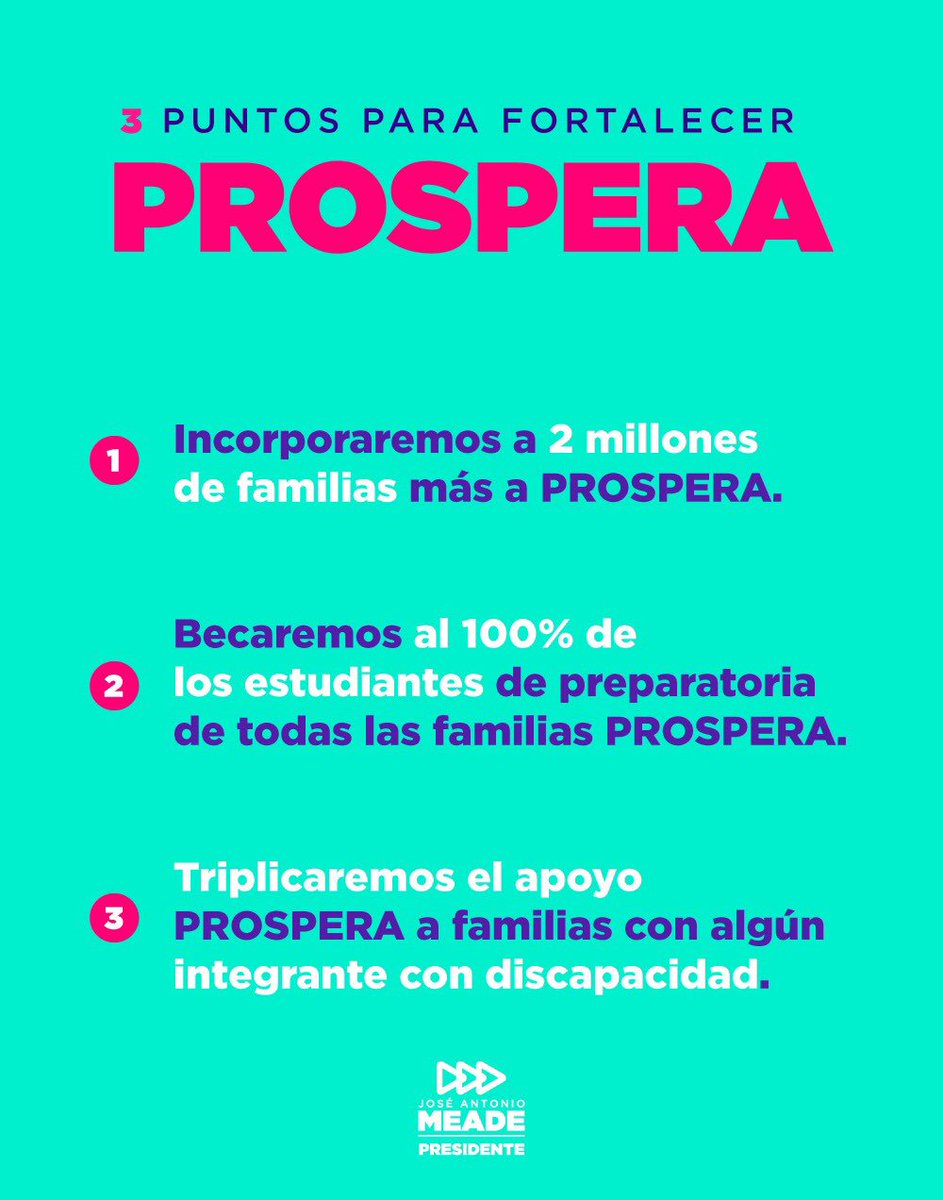 3 PUNTOS PARA FORTALECER
PROSPERA

1 Incorporaremos a 2 millones de familias más a PROSPERA.

2 Becaremos al 100% de los estudiantes de preparatoria de todas las familias PROSPERA.

3 Triplicaremos el apoyo PROSPERA a familias con algún integrante con discapacidad.

JOSÉ ANTONIO
MEADE
PRESIDENTE